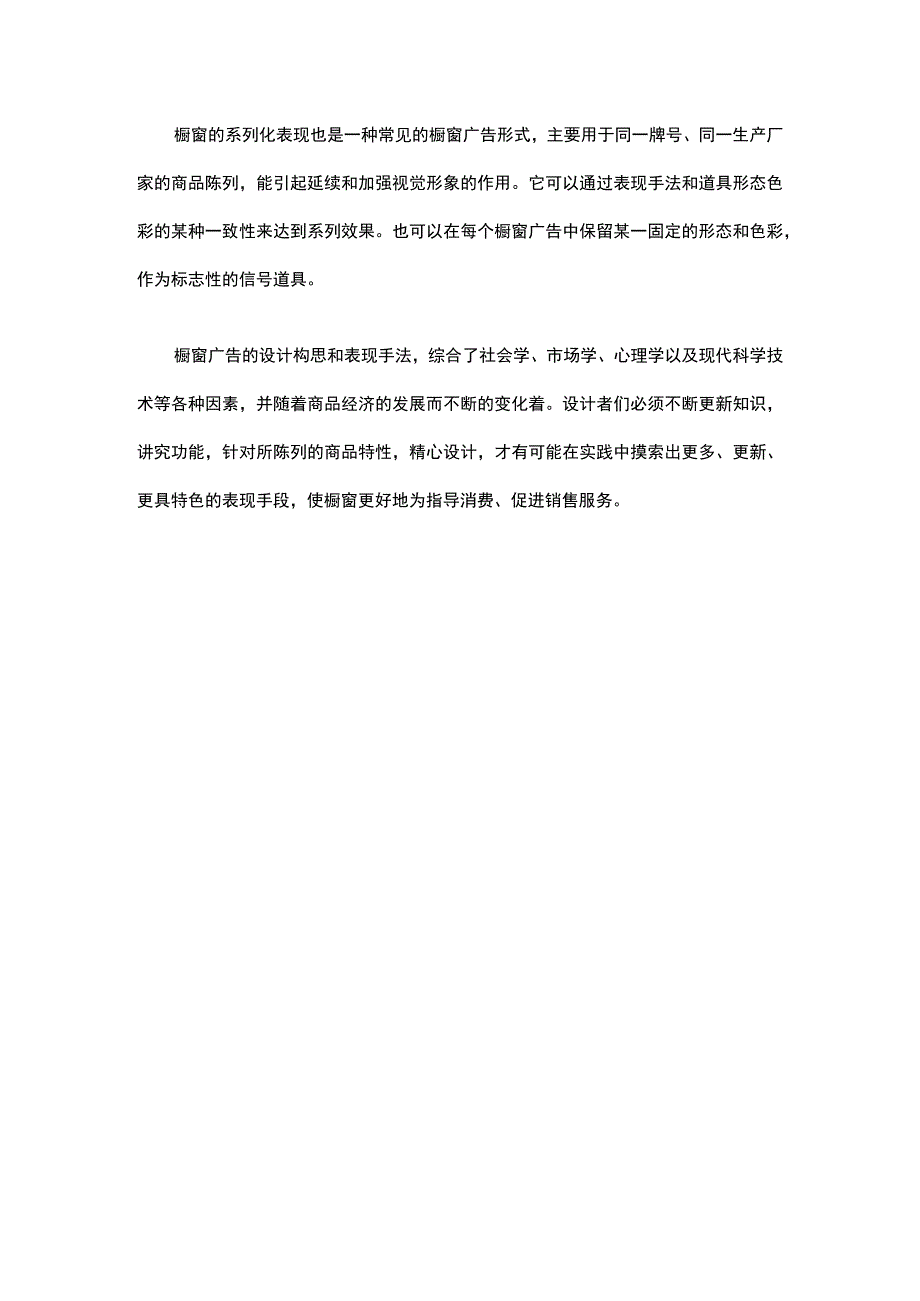 橱窗的系列化表现也是一种常见的橱窗广告形式，主要用于同一牌号、同一生产厂家的商品陈列，能引起延续和加强视觉形象的作用。它可以通过表现手法和道具形态色彩的某种一致性来达到系列效果。也可以在每个橱窗广告中保留某一固定的形态和色彩，作为标志性的信号道具。

橱窗广告的设计构思和表现手法，综合了社会学、市场学、心理学以及现代科学技术等各种因素，并随着商品经济的发展而不断的变化着。设计者们必须不断更新知识，讲究功能，针对所陈列的商品特性，精心设计，才有可能在实践中摸索出更多、更新、更具特色的表现手段，使橱窗更好地为指导消费、促进销售服务。